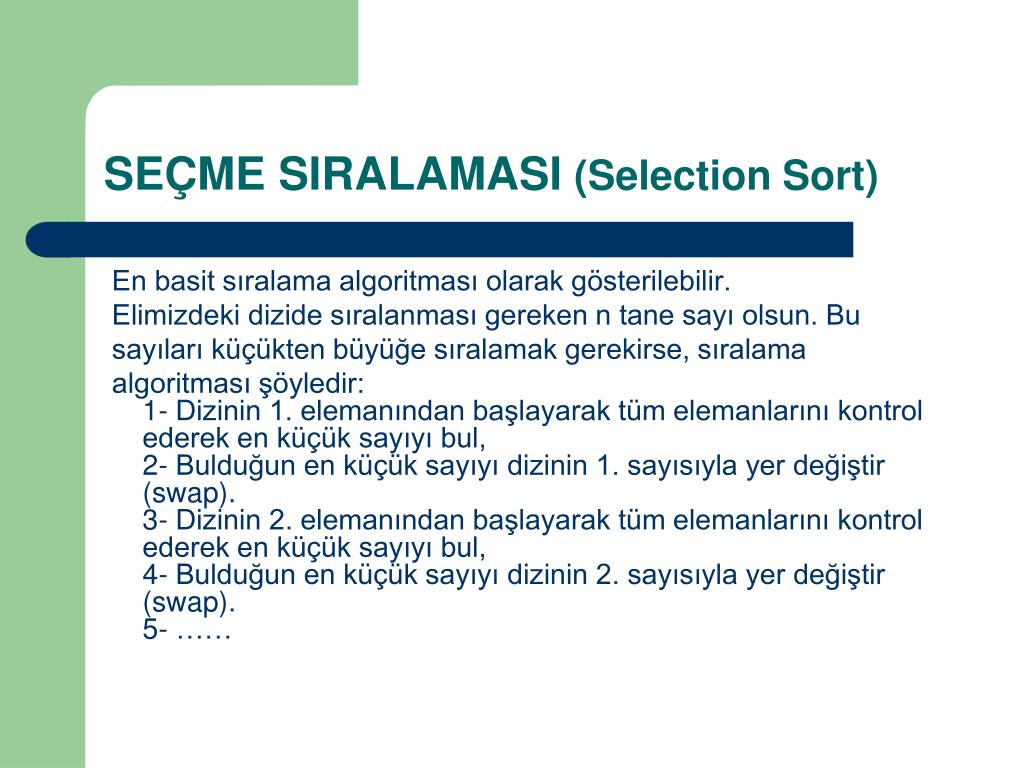 SEÇME SIRALAMASI (Selection Sort)

En basit sıralama algoritması olarak gösterilebilir.
Elimizdeki dizide sıralanması gereken n tane sayı olsun. Bu sayıları küçükten büyüğe sıralamak gerekirse, sıralama algoritması şöyledir:

1- Dizinin 1. elemanından başlayarak tüm elemanlarını kontrol ederek en küçük sayıyı bul,
2- Bulduğun en küçük sayıyı dizinin 1. sayısıyla yer değiştir (swap).
3- Dizinin 2. elemanından başlayarak tüm elemanlarını kontrol ederek en küçük sayıyı bul,
4- Bulduğun en küçük sayıyı dizinin 2. sayısıyla yer değiştir (swap).
5- ……